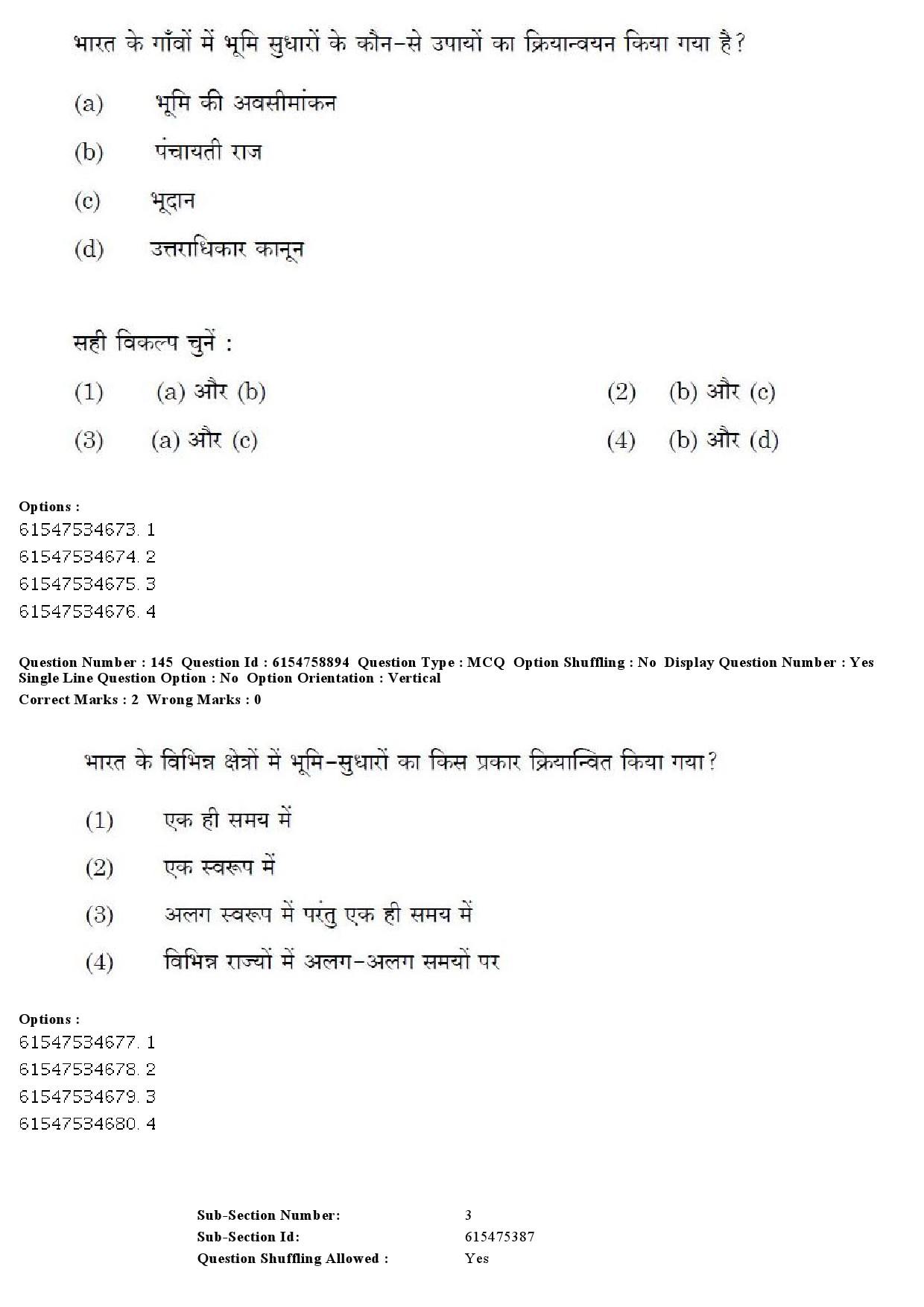 भारत के गाँवों में भूमि सुधारों के कौन-से उपायों का क्रियान्वयन किया गया है?

(a) भूमि की अवसीमांकन

(b) पंचायती राज

(c) भूदान

(d) उत्तराधिकार कानून

सही विकल्प चुनें :

(1) (a) और (b)

(2) (b) और (c)

(3) (a) और (c)

(4) (b) और (d)

Options :
61547534673. 1
61547534674. 2
61547534675. 3
61547534676. 4

Question Number : 145 Question Id : 6154758894 Question Type : MCQ Option Shuffling : No Display Question Number : Yes Single Line Question Option : No Option Orientation : Vertical
Correct Marks : 2 Wrong Marks : 0

भारत के विभिन्न क्षेत्रों में भूमि-सुधारों का किस प्रकार क्रियान्वित किया गया?

(1) एक ही समय में

(2) एक स्वरूप में

(3) अलग स्वरूप में परंतु एक ही समय में

(4) विभिन्न राज्यों में अलग-अलग समयों पर

Options :
61547534677. 1
61547534678. 2
61547534679. 3
61547534680. 4

Sub-Section Number: 3
Sub-Section Id: 615475387
Question Shuffling Allowed : Yes